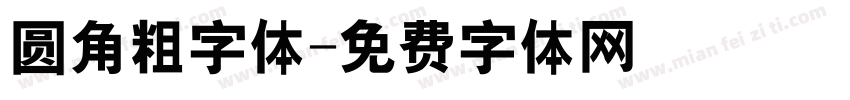 圆角粗字体-免费字体网

www.mian fei zi ti.com